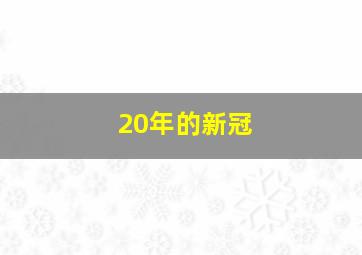 20年的新冠